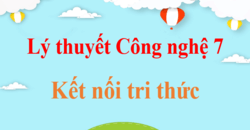 Lý thuyết Công nghệ 7

Kết nối tri thức